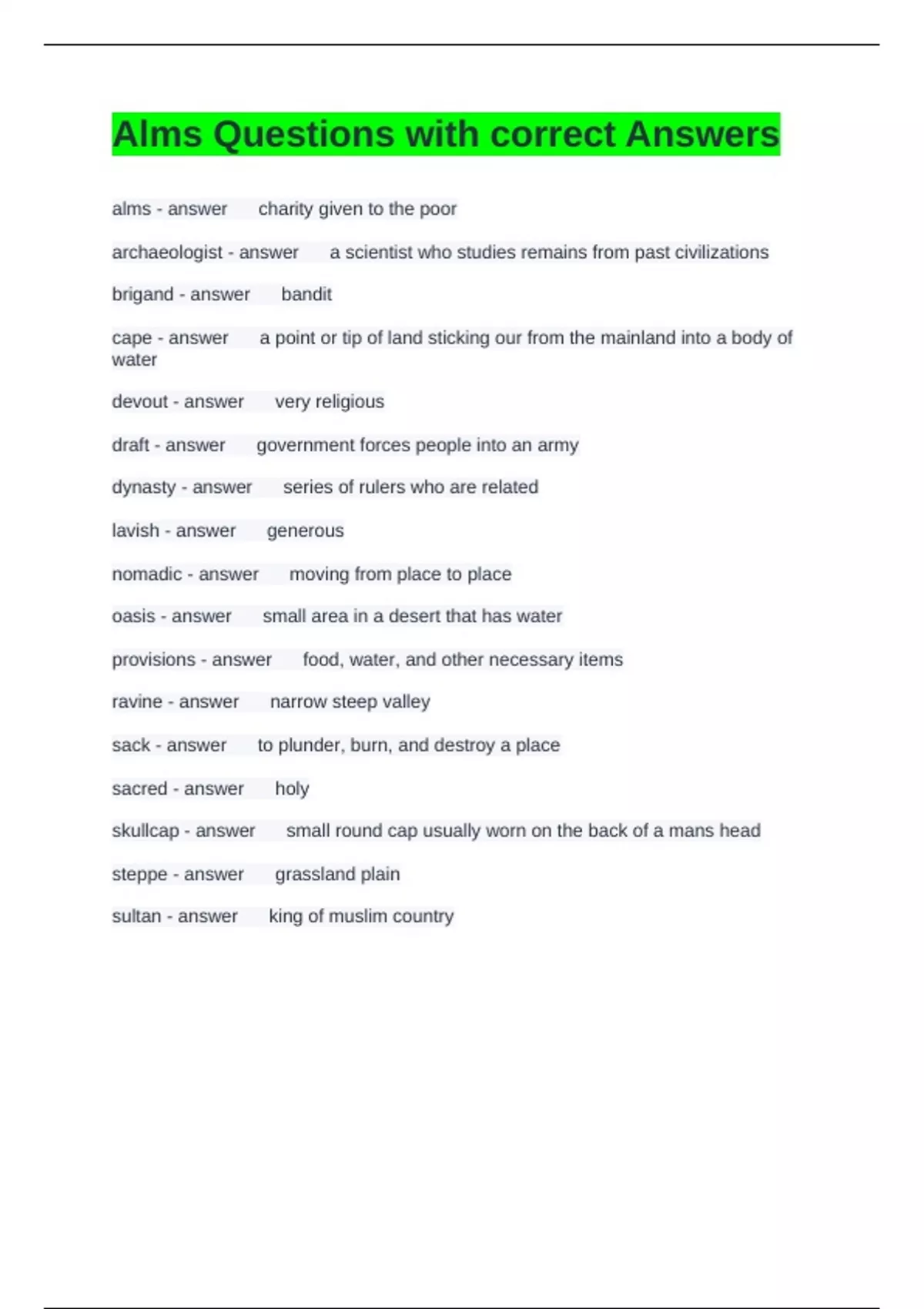 Alms Questions with correct Answers

alms - answer charity given to the poor

archaeologist - answer a scientist who studies remains from past civilizations

brigand - answer bandit

cape - answer a point or tip of land sticking our from the mainland into a body of water

devout - answer very religious

draft - answer government forces people into an army

dynasty - answer series of rulers who are related

lavish - answer generous

nomadic - answer moving from place to place

oasis - answer small area in a desert that has water

provisions - answer food, water, and other necessary items

ravine - answer narrow steep valley

sack - answer to plunder, burn, and destroy a place

sacred - answer holy

skullcap - answer small round cap usually worn on the back of a mans head

steppe - answer grassland plain

sultan - answer king of muslim country